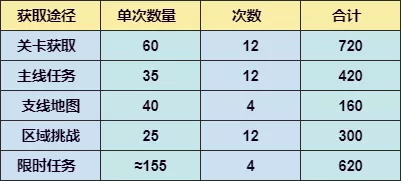 | 获取途径 | 单次数量 | 次数 | 合计 |
|---|---|---|---|
| 关卡获取 | 60 | 12 | 720 |
| 主线任务 | 35 | 12 | 420 |
| 支线地图 | 40 | 4 | 160 |
| 区域挑战 | 25 | 12 | 300 |
| 限时任务 | ≈155 | 4 | 620 |